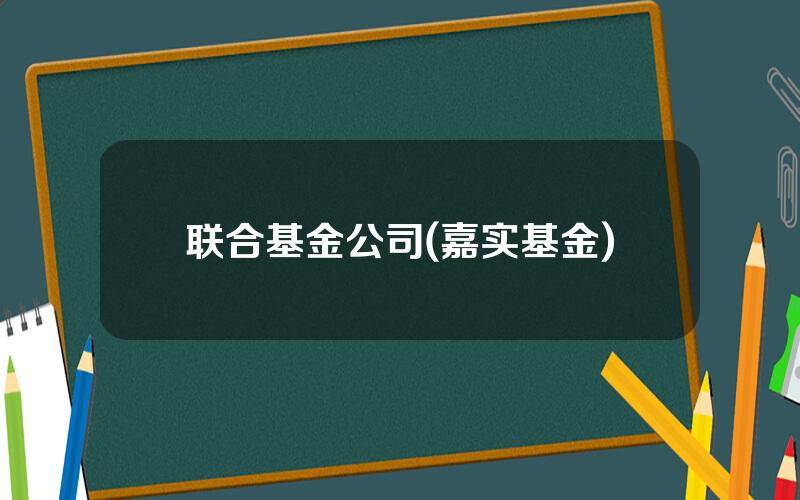 联合基金公司(嘉实基金)